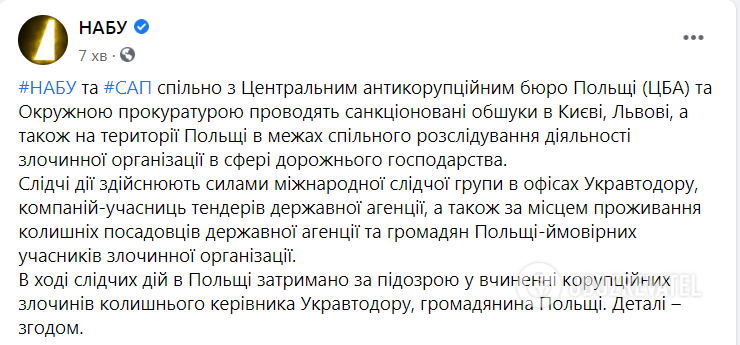 НАБУ
7 хв ·

#НАБУ та #САП спільно з Центральним антикорупційним бюро Польщі (ЦБА) та Окружною прокуратурою проводять санкціоновані обшуки в Києві, Львові, а також на території Польщі в межах спільного розслідування діяльності злочинної організації в сфері дорожнього господарства.
Слідчі дії здійснюють силами міжнародної слідчої групи в офісах Укравтодору, компаній-учасниць тендерів державної агенції, а також за місцем проживання колишніх посадовців державної агенції та громадян Польщі-ймовірних учасників злочинної організації.
В ході слідчих дій в Польщі затримано за підозрою у вчиненні корупційних злочинів колишнього керівника Укравтодору, громадянина Польщі. Деталі – згодом.

OBOZREVATEL